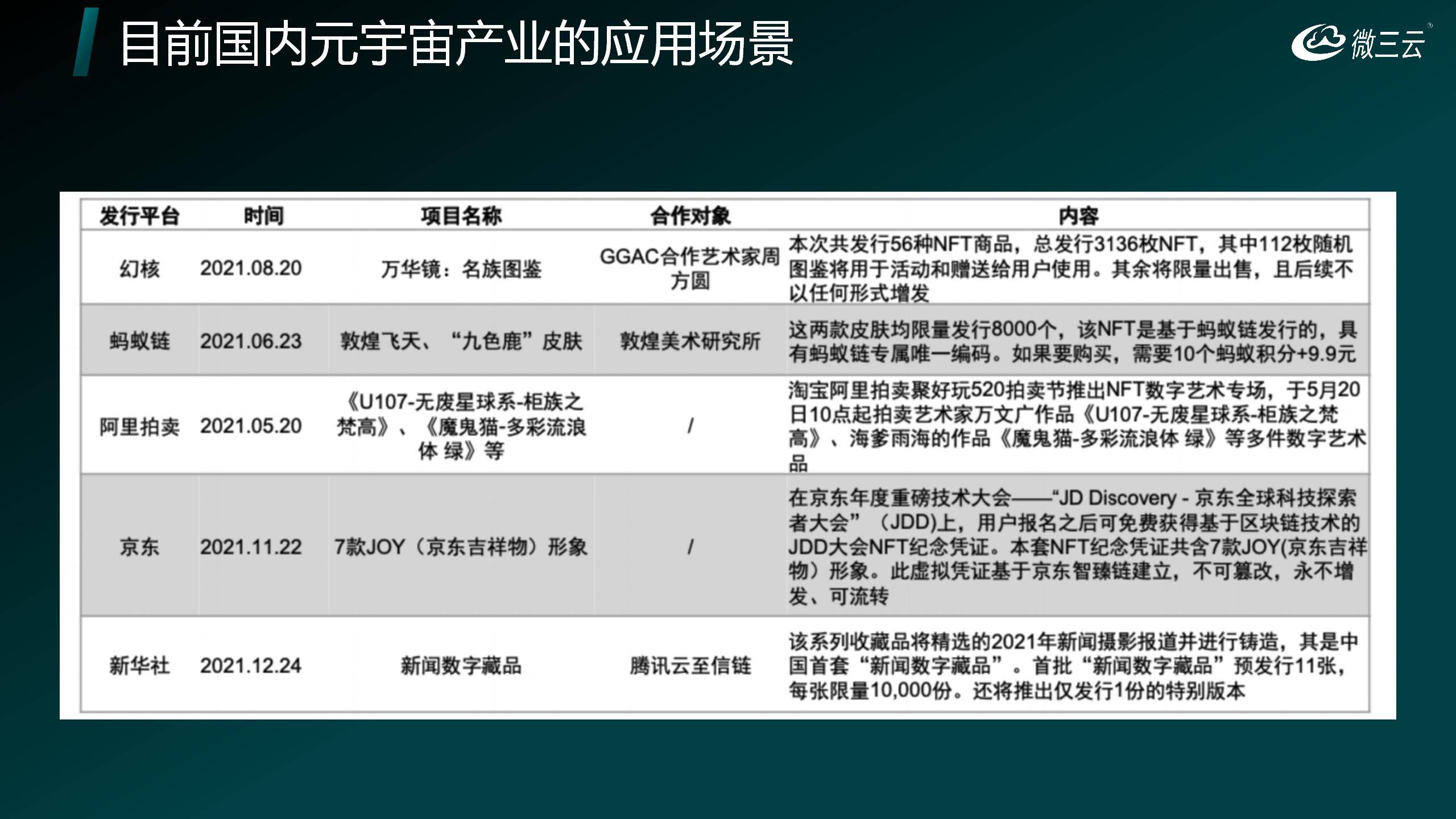 目前国内元宇宙产业的应用场景

微三云

| 发行平台 | 时间 | 项目名称 | 合作对象 | 内容 |
|---|---|---|---|---|
| 幻核 | 2021.08.20 | 万华镜：名族图鉴 | GGAC合作艺术家周方圆 | 本次共发行56种NFT商品，总发行3136枚NFT，其中112枚随机图鉴将用于活动和赠送给用户使用。其余将限量出售，且后续不以任何形式增发 |
| 蚂蚁链 | 2021.06.23 | 敦煌飞天、“九色鹿”皮肤 | 敦煌美术研究所 | 这两款皮肤均限量发行8000个，该NFT是基于蚂蚁链发行的，具有蚂蚁链专属唯一编码。如果要购买，需要10个蚂蚁积分+9.9元 |
| 阿里拍卖 | 2021.05.20 | 《U107-无废星球系-柜族之梵高》、《魔鬼猫-多彩流浪体 绿》等 | / | 淘宝阿里拍卖聚好玩520拍卖节推出NFT数字艺术专场，于5月20日10点起拍卖艺术家万文广作品《U107-无废星球系-柜族之梵高》、海爹雨海的作品《魔鬼猫-多彩流浪体 绿》等多件数字艺术品 |
| 京东 | 2021.11.22 | 7款JOY（京东吉祥物）形象 | / | 在京东年度重磅技术大会——“JD Discovery - 京东全球科技探索者大会”（JDD)上，用户报名之后可免费获得基于区块链技术的JDD大会NFT纪念凭证。本套NFT纪念凭证共含7款JOY(京东吉祥物）形象。此虚拟凭证基于京东智臻链建立，不可篡改，永不增发、可流转 |
| 新华社 | 2021.12.24 | 新闻数字藏品 | 腾讯云至信链 | 该系列收藏品将精选的2021年新闻摄影报道并进行铸造，其是中国首套“新闻数字藏品”。首批“新闻数字藏品”预发行11张，每张限量10,000份。还将推出仅发行1份的特别版本 |